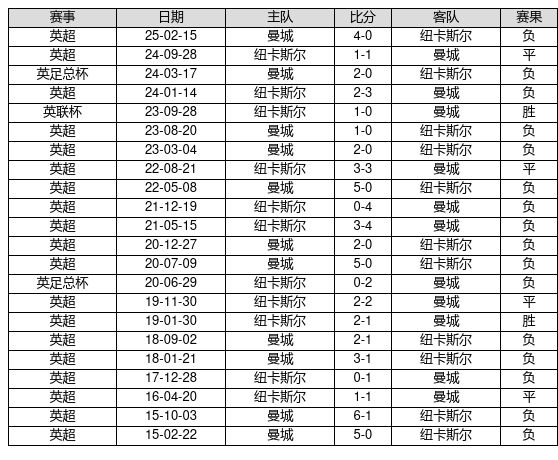 | 赛事 | 日期 | 主队 | 比分 | 客队 | 赛果 |
|---|---|---|---|---|---|
| 英超 | 25-02-15 | 曼城 | 4-0 | 纽卡斯尔 | 负 |
| 英超 | 24-09-28 | 纽卡斯尔 | 1-1 | 曼城 | 平 |
| 英足总杯 | 24-03-17 | 曼城 | 2-0 | 纽卡斯尔 | 负 |
| 英超 | 24-01-14 | 纽卡斯尔 | 2-3 | 曼城 | 负 |
| 英联杯 | 23-09-28 | 纽卡斯尔 | 1-0 | 曼城 | 胜 |
| 英超 | 23-08-20 | 曼城 | 1-0 | 纽卡斯尔 | 负 |
| 英超 | 23-03-04 | 曼城 | 2-0 | 纽卡斯尔 | 负 |
| 英超 | 22-08-21 | 纽卡斯尔 | 3-3 | 曼城 | 平 |
| 英超 | 22-05-08 | 曼城 | 5-0 | 纽卡斯尔 | 负 |
| 英超 | 21-12-19 | 纽卡斯尔 | 0-4 | 曼城 | 负 |
| 英超 | 21-05-15 | 纽卡斯尔 | 3-4 | 曼城 | 负 |
| 英超 | 20-12-27 | 曼城 | 2-0 | 纽卡斯尔 | 负 |
| 英超 | 20-07-09 | 曼城 | 5-0 | 纽卡斯尔 | 负 |
| 英足总杯 | 20-06-29 | 纽卡斯尔 | 0-2 | 曼城 | 负 |
| 英超 | 19-11-30 | 纽卡斯尔 | 2-2 | 曼城 | 平 |
| 英超 | 19-01-30 | 纽卡斯尔 | 2-1 | 曼城 | 胜 |
| 英超 | 18-09-02 | 曼城 | 2-1 | 纽卡斯尔 | 负 |
| 英超 | 18-01-21 | 曼城 | 3-1 | 纽卡斯尔 | 负 |
| 英超 | 17-12-28 | 纽卡斯尔 | 0-1 | 曼城 | 负 |
| 英超 | 16-04-20 | 纽卡斯尔 | 1-1 | 曼城 | 平 |
| 英超 | 15-10-03 | 曼城 | 6-1 | 纽卡斯尔 | 负 |
| 英超 | 15-02-22 | 曼城 | 5-0 | 纽卡斯尔 | 负 |